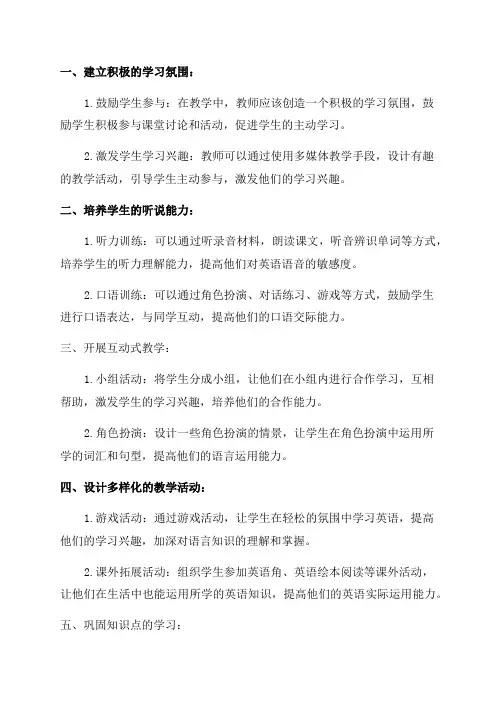 一、建立积极的学习氛围：

1. 鼓励学生参与：在教学中，教师应该创造一个积极的学习氛围，鼓励学生积极参与课堂讨论和活动，促进学生的主动学习。

2. 激发学生学习兴趣：教师可以通过使用多媒体教学手段，设计有趣的教学活动，引导学生主动参与，激发他们的学习兴趣。

二、培养学生的听说能力：

1. 听力训练：可以通过听录音材料，朗读课文，听音辨识单词等方式，培养学生的听力理解能力，提高他们对英语语音的敏感度。

2. 口语训练：可以通过角色扮演、对话练习、游戏等方式，鼓励学生进行口语表达，与同学互动，提高他们的口语交际能力。

三、开展互动式教学：

1. 小组活动：将学生分成小组，让他们在小组内进行合作学习，互相帮助，激发学生的学习兴趣，培养他们的合作能力。

2. 角色扮演：设计一些角色扮演的情景，让学生在角色扮演中运用所学的词汇和句型，提高他们的语言运用能力。

四、设计多样化的教学活动：

1. 游戏活动：通过游戏活动，让学生在轻松的氛围中学习英语，提高他们的学习兴趣，加深对语言知识的理解和掌握。

2. 课外拓展活动：组织学生参加英语角、英语绘本阅读等课外活动，让他们在生活中也能运用所学的英语知识，提高他们的英语实际运用能力。

五、巩固知识点的学习：